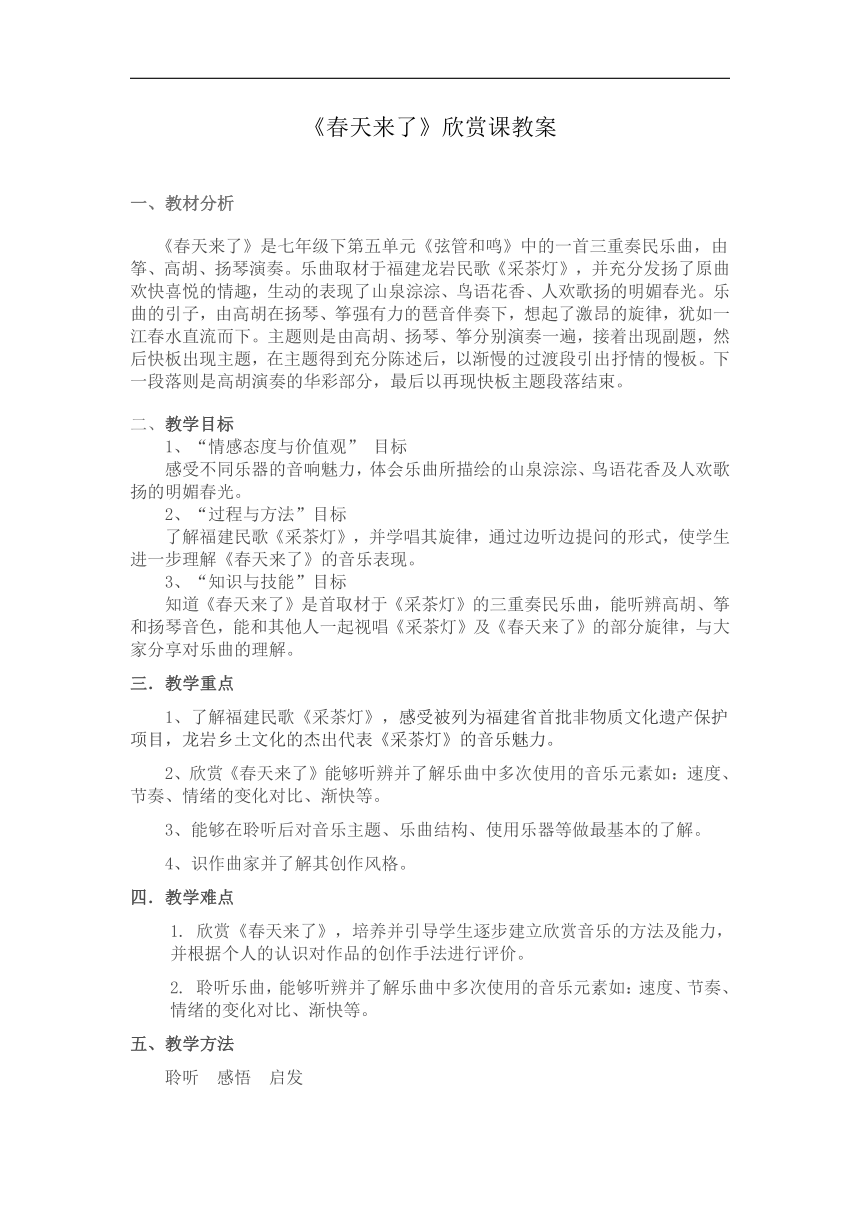 《春天来了》欣赏课教案

一、教材分析

《春天来了》是七年级下第五单元《弦管和鸣》中的一首三重奏民乐曲，由筝、高胡、扬琴演奏。乐曲取材于福建龙岩民歌《采茶灯》，并充分发扬了原曲欢快喜悦的情趣，生动的表现了山泉淙淙、鸟语花香、人欢歌扬的明媚春光。乐曲的引子，由高胡在扬琴、筝强有力的琶音伴奏下，想起了激昂的旋律，犹如一江春水直流而下。主题则是由高胡、扬琴、筝分别演奏一遍，接着出现副题，然后快板出现主题，在主题得到充分陈述后，以渐慢的过渡段引出抒情的慢板。下一段落则是高胡演奏的华彩部分，最后以再现快板主题段落结束。

二、教学目标
1、“情感态度与价值观” 目标
感受不同乐器的音响魅力，体会乐曲所描绘的山泉淙淙、鸟语花香及人欢歌扬的明媚春光。
2、“过程与方法”目标
了解福建民歌《采茶灯》，并学唱其旋律，通过边听边提问的形式，使学生进一步理解《春天来了》的音乐表现。
3、“知识与技能”目标
知道《春天来了》是首取材于《采茶灯》的三重奏民乐曲，能听辨高胡、筝和扬琴音色，能和其他人一起视唱《采茶灯》及《春天来了》的部分旋律，与大家分享对乐曲的理解。

三．教学重点

1、了解福建民歌《采茶灯》，感受被列为福建省首批非物质文化遗产保护项目，龙岩乡土文化的杰出代表《采茶灯》的音乐魅力。

2、欣赏《春天来了》能够听辨并了解乐曲中多次使用的音乐元素如：速度、节奏、情绪的变化对比、渐快等。

3、能够在聆听后对音乐主题、乐曲结构、使用乐器等做最基本的了解。

4、识作曲家并了解其创作风格。

四．教学难点

1. 欣赏《春天来了》，培养并引导学生逐步建立欣赏音乐的方法及能力，并根据个人的认识对作品的创作手法进行评价。

2. 聆听乐曲，能够听辨并了解乐曲中多次使用的音乐元素如：速度、节奏、情绪的变化对比、渐快等。

五、教学方法

聆听　感悟　启发